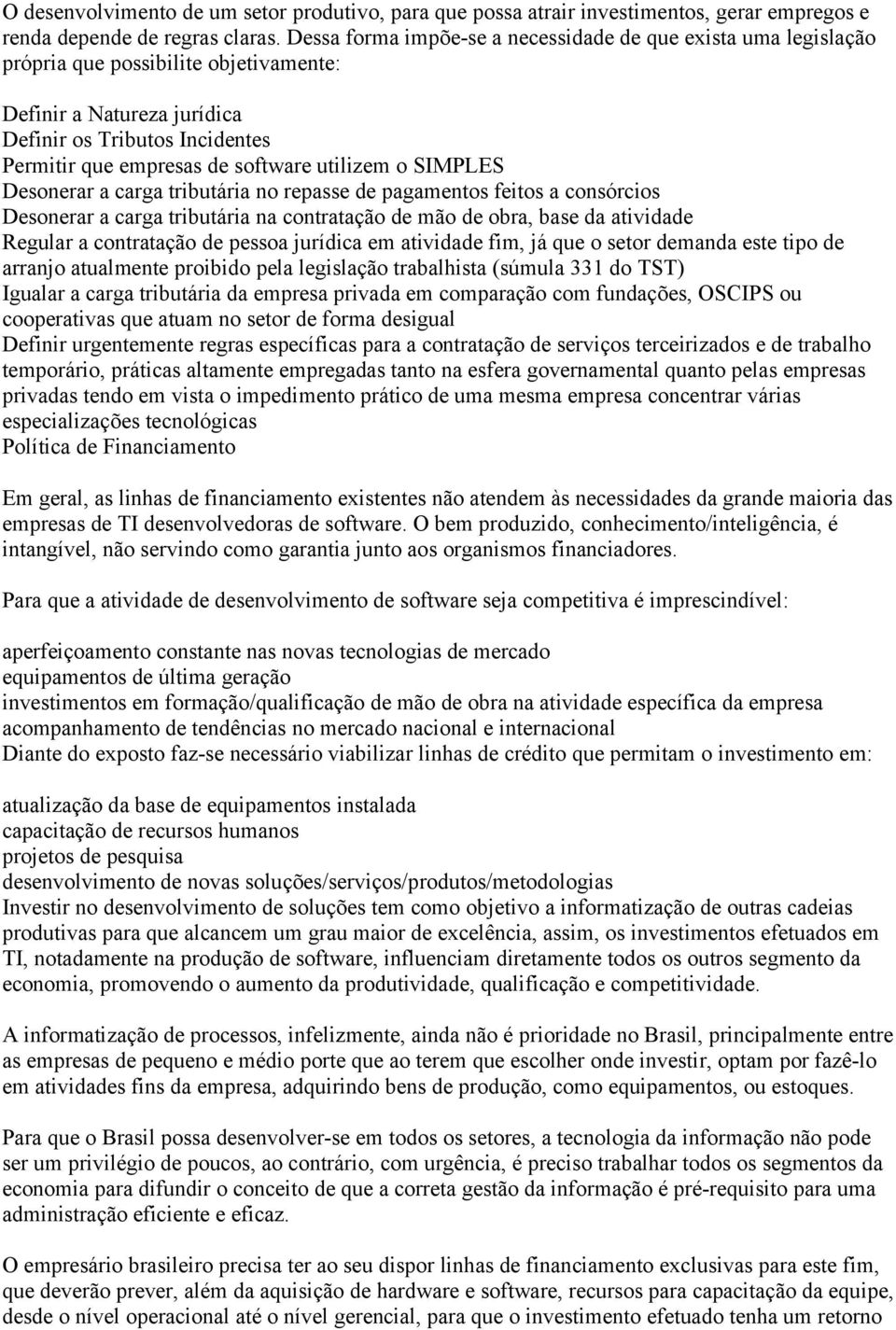 O desenvolvimento de um setor produtivo, para que possa atrair investimentos, gerar empregos e renda depende de regras claras. Dessa forma impõe-se a necessidade de que exista uma legislação própria que possibilite objetivamente:

Definir a Natureza jurídica
Definir os Tributos Incidentes
Permitir que empresas de software utilizem o SIMPLES
Desonerar a carga tributária no repasse de pagamentos feitos a consórcios
Desonerar a carga tributária na contratação de mão de obra, base da atividade
Regular a contratação de pessoa jurídica em atividade fim, já que o setor demanda este tipo de arranjo atualmente proibido pela legislação trabalhista (súmula 331 do TST)
Igualar a carga tributária da empresa privada em comparação com fundações, OSCIPS ou cooperativas que atuam no setor de forma desigual
Definir urgentemente regras específicas para a contratação de serviços terceirizados e de trabalho temporário, práticas altamente empregadas tanto na esfera governamental quanto pelas empresas privadas tendo em vista o impedimento prático de uma mesma empresa concentrar várias especializações tecnológicas
Política de Financiamento

Em geral, as linhas de financiamento existentes não atendem às necessidades da grande maioria das empresas de TI desenvolvedoras de software. O bem produzido, conhecimento/inteligência, é intangível, não servindo como garantia junto aos organismos financiadores.

Para que a atividade de desenvolvimento de software seja competitiva é imprescindível:

aperfeiçoamento constante nas novas tecnologias de mercado
equipamentos de última geração
investimentos em formação/qualificação de mão de obra na atividade específica da empresa
acompanhamento de tendências no mercado nacional e internacional
Diante do exposto faz-se necessário viabilizar linhas de crédito que permitam o investimento em:

atualização da base de equipamentos instalada
capacitação de recursos humanos
projetos de pesquisa
desenvolvimento de novas soluções/serviços/produtos/metodologias
Investir no desenvolvimento de soluções tem como objetivo a informatização de outras cadeias produtivas para que alcancem um grau maior de excelência, assim, os investimentos efetuados em TI, notadamente na produção de software, influenciam diretamente todos os outros segmento da economia, promovendo o aumento da produtividade, qualificação e competitividade.

A informatização de processos, infelizmente, ainda não é prioridade no Brasil, principalmente entre as empresas de pequeno e médio porte que ao terem que escolher onde investir, optam por fazê-lo em atividades fins da empresa, adquirindo bens de produção, como equipamentos, ou estoques.

Para que o Brasil possa desenvolver-se em todos os setores, a tecnologia da informação não pode ser um privilégio de poucos, ao contrário, com urgência, é preciso trabalhar todos os segmentos da economia para difundir o conceito de que a correta gestão da informação é pré-requisito para uma administração eficiente e eficaz.

O empresário brasileiro precisa ter ao seu dispor linhas de financiamento exclusivas para este fim, que deverão prever, além da aquisição de hardware e software, recursos para capacitação da equipe, desde o nível operacional até o nível gerencial, para que o investimento efetuado tenha um retorno